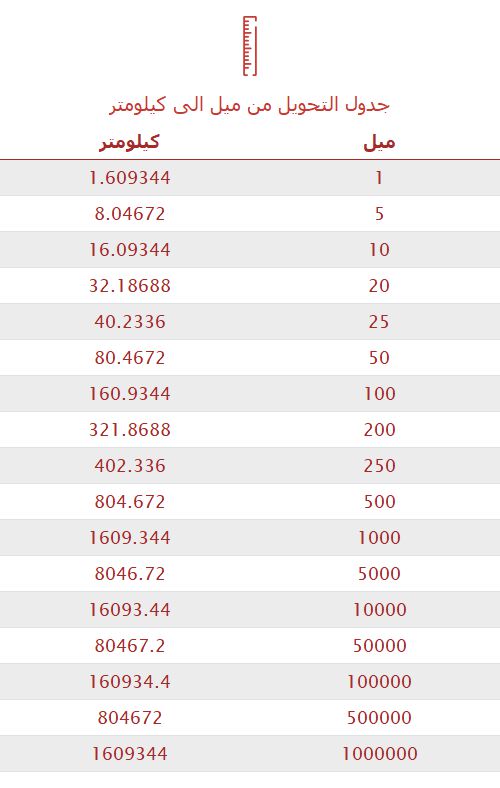 جدول التحويل من ميل الى كيلومتر

| ميل | كيلومتر |
|---|---|
| 1 | 1.609344 |
| 5 | 8.04672 |
| 10 | 16.09344 |
| 20 | 32.18688 |
| 25 | 40.2336 |
| 50 | 80.4672 |
| 100 | 160.9344 |
| 200 | 321.8688 |
| 250 | 402.336 |
| 500 | 804.672 |
| 1000 | 1609.344 |
| 5000 | 8046.72 |
| 10000 | 16093.44 |
| 50000 | 80467.2 |
| 100000 | 160934.4 |
| 500000 | 804672 |
| 1000000 | 1609344 |